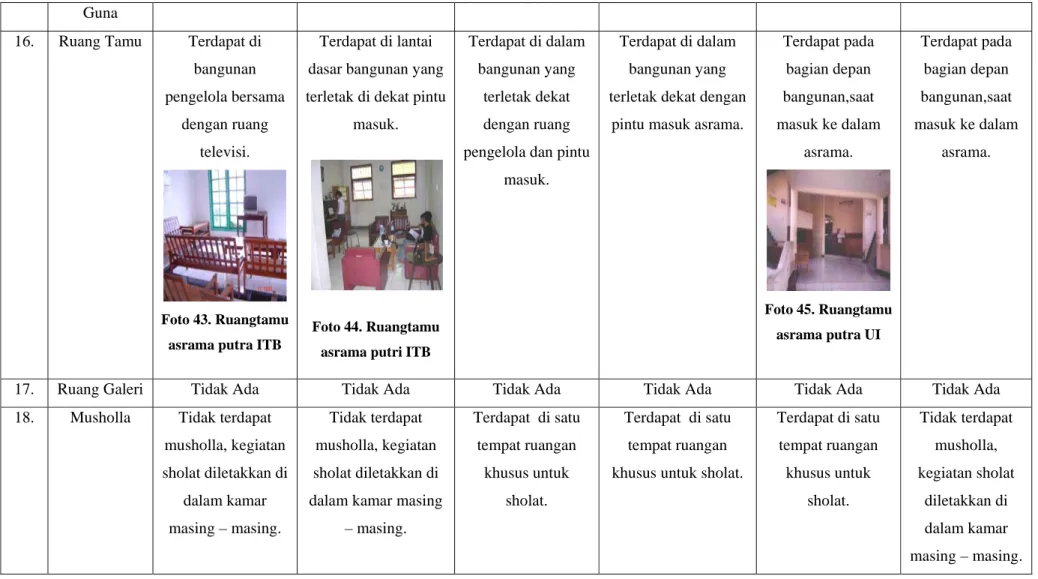 |  | Guna |  |  |  |  |  |  |
|---|---|---|---|---|---|---|---|
| 16. | Ruang Tamu | Terdapat di bangunan pengelola bersama dengan ruang televisi. Foto 43. Ruangtamu asrama putra ITB | Terdapat di lantai dasar bangunan yang terletak di dekat pintu masuk. Foto 44. Ruangtamu asrama putri ITB | Terdapat di dalam bangunan yang terletak dekat dengan ruang pengelola dan pintu masuk. | Terdapat di dalam bangunan yang terletak dekat dengan pintu masuk asrama. | Terdapat pada bagian depan bangunan,saat masuk ke dalam asrama. Foto 45. Ruangtamu asrama putra UI | Terdapat pada bagian depan bangunan,saat masuk ke dalam asrama. |
| 17. | Ruang Galeri | Tidak Ada | Tidak Ada | Tidak Ada | Tidak Ada | Tidak Ada | Tidak Ada |
| 18. | Musholla | Tidak terdapat musholla, kegiatan sholat diletakkan di dalam kamar masing – masing. | Tidak terdapat musholla, kegiatan sholat diletakkan di dalam kamar masing – masing. | Terdapat di satu tempat ruangan khusus untuk sholat. | Terdapat di satu tempat ruangan khusus untuk sholat. | Terdapat di satu tempat ruangan khusus untuk sholat. | Tidak terdapat musholla, kegiatan sholat diletakkan di dalam kamar masing – masing. |